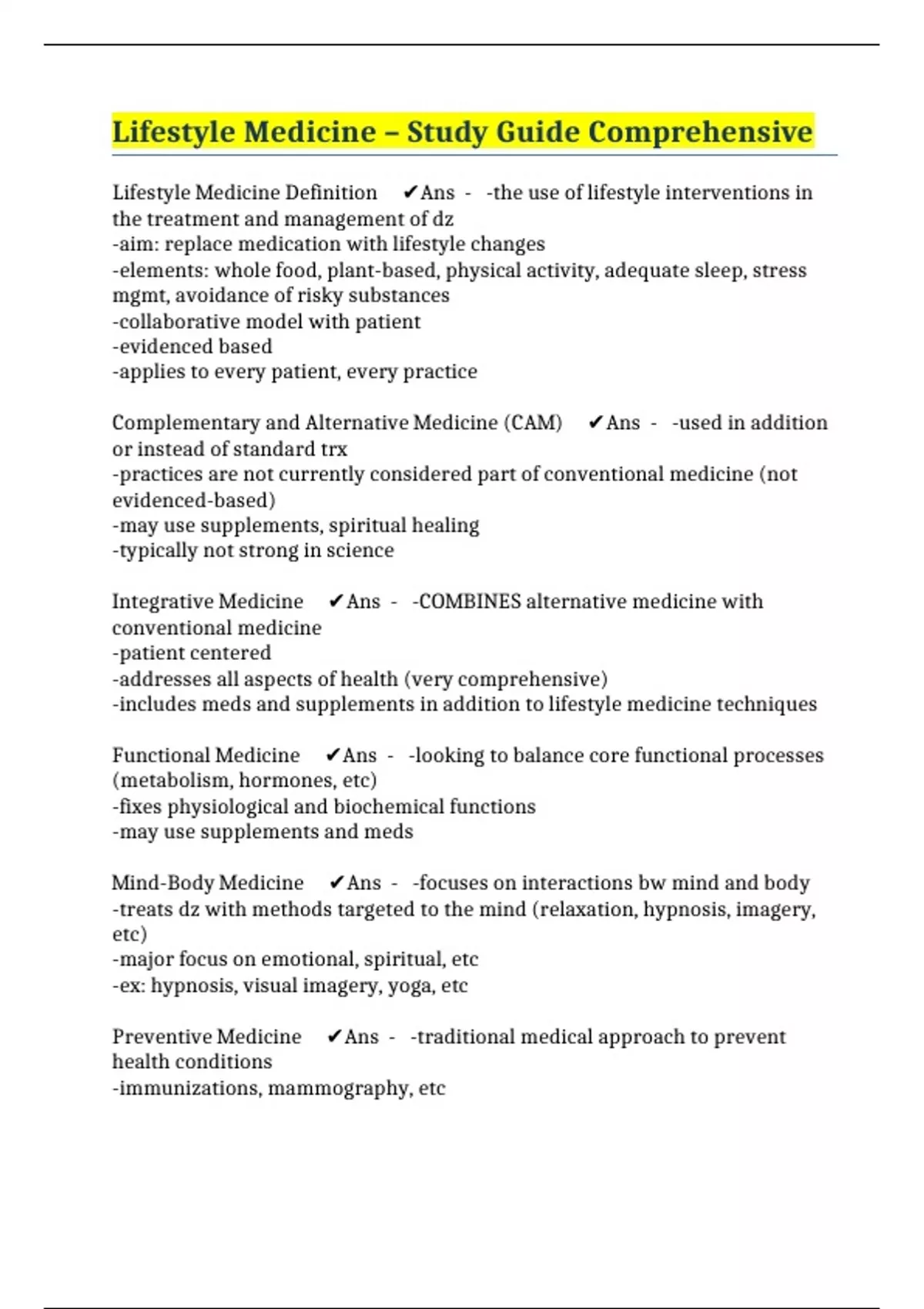 Lifestyle Medicine – Study Guide Comprehensive

Lifestyle Medicine Definition ✔Ans - -the use of lifestyle interventions in the treatment and management of dz
-aim: replace medication with lifestyle changes
-elements: whole food, plant-based, physical activity, adequate sleep, stress mgmt, avoidance of risky substances
-collaborative model with patient
-evidenced based
-applies to every patient, every practice

Complementary and Alternative Medicine (CAM) ✔Ans - -used in addition or instead of standard trx
-practices are not currently considered part of conventional medicine (not evidenced-based)
-may use supplements, spiritual healing
-typically not strong in science

Integrative Medicine ✔Ans - -COMBINES alternative medicine with conventional medicine
-patient centered
-addresses all aspects of health (very comprehensive)
-includes meds and supplements in addition to lifestyle medicine techniques

Functional Medicine ✔Ans - -looking to balance core functional processes (metabolism, hormones, etc)
-fixes physiological and biochemical functions
-may use supplements and meds

Mind-Body Medicine ✔Ans - -focuses on interactions bw mind and body
-treats dz with methods targeted to the mind (relaxation, hypnosis, imagery, etc)
-major focus on emotional, spiritual, etc
-ex: hypnosis, visual imagery, yoga, etc

Preventive Medicine ✔Ans - -traditional medical approach to prevent health conditions
-immunizations, mammography, etc